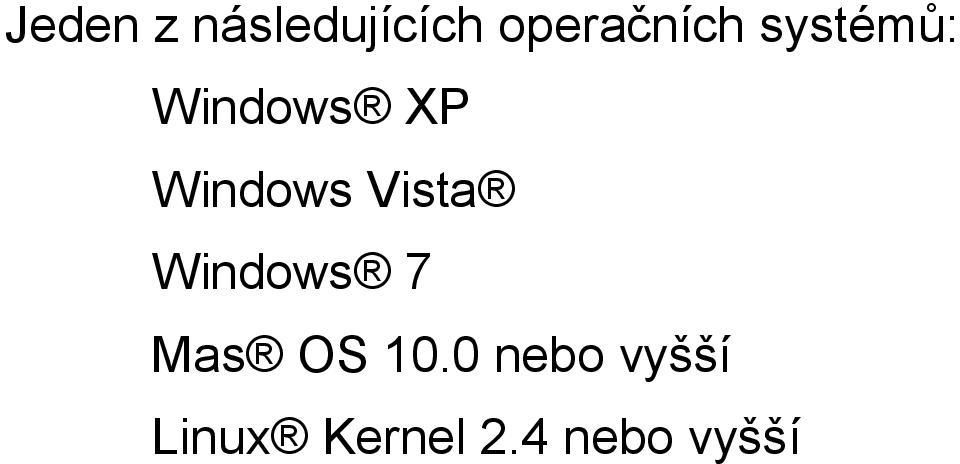 Jeden z následujících operačních systémů:

Windows® XP

Windows Vista®

Windows® 7

Mas® OS 10.0 nebo vyšší

Linux® Kernel 2.4 nebo vyšší